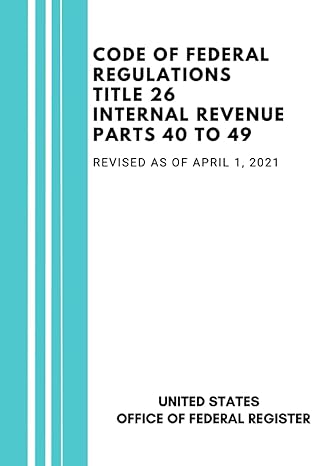 CODE OF FEDERAL REGULATIONS
TITLE 26
INTERNAL REVENUE
PARTS 40 TO 49

REVISED AS OF APRIL 1, 2021

UNITED STATES
OFFICE OF FEDERAL REGISTER